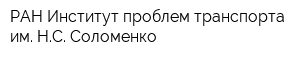 РАН Институт проблем транспорта им. Н.С. Соломенко